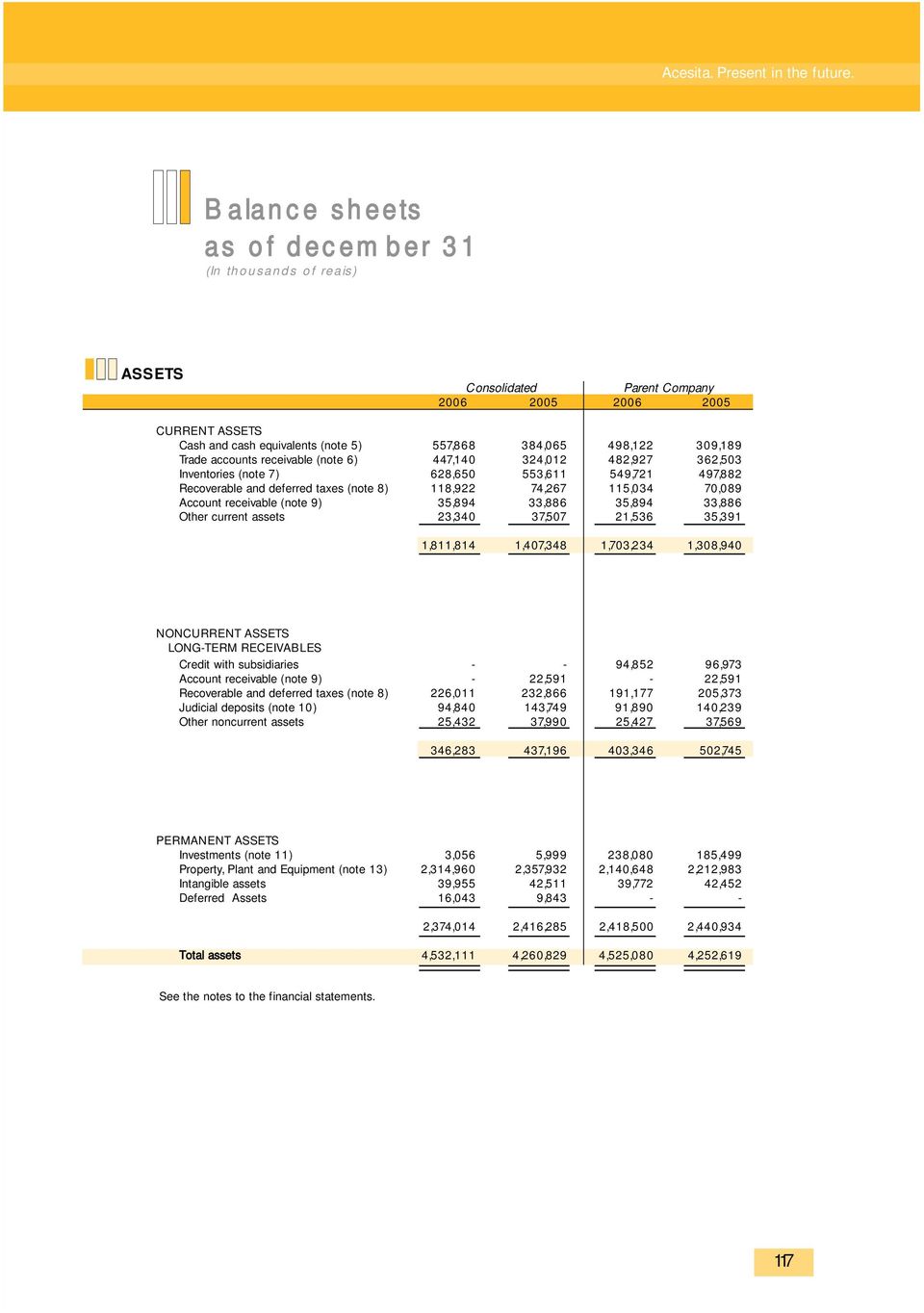 Acesita. Present in the future.

Balance sheets
as of december 31
(In thousands of reais)

ASSETS

| | Consolidated 2006 | Consolidated 2005 | Parent Company 2006 | Parent Company 2005 |
|---|---|---|---|---|
| CURRENT ASSETS | | | | |
| Cash and cash equivalents (note 5) | 557,868 | 384,065 | 498,122 | 309,189 |
| Trade accounts receivable (note 6) | 447,140 | 324,012 | 482,927 | 362,503 |
| Inventories (note 7) | 628,650 | 553,611 | 549,721 | 497,882 |
| Recoverable and deferred taxes (note 8) | 118,922 | 74,267 | 115,034 | 70,089 |
| Account receivable (note 9) | 35,894 | 33,886 | 35,894 | 33,886 |
| Other current assets | 23,340 | 37,507 | 21,536 | 35,391 |
| | 1,811,814 | 1,407,348 | 1,703,234 | 1,308,940 |
| NONCURRENT ASSETS | | | | |
| LONG-TERM RECEIVABLES | | | | |
| Credit with subsidiaries | - | - | 94,852 | 96,973 |
| Account receivable (note 9) | - | 22,591 | - | 22,591 |
| Recoverable and deferred taxes (note 8) | 226,011 | 232,866 | 191,177 | 205,373 |
| Judicial deposits (note 10) | 94,840 | 143,749 | 91,890 | 140,239 |
| Other noncurrent assets | 25,432 | 37,990 | 25,427 | 37,569 |
| | 346,283 | 437,196 | 403,346 | 502,745 |
| PERMANENT ASSETS | | | | |
| Investments (note 11) | 3,056 | 5,999 | 238,080 | 185,499 |
| Property, Plant and Equipment (note 13) | 2,314,960 | 2,357,932 | 2,140,648 | 2,212,983 |
| Intangible assets | 39,955 | 42,511 | 39,772 | 42,452 |
| Deferred Assets | 16,043 | 9,843 | - | - |
| | 2,374,014 | 2,416,285 | 2,418,500 | 2,440,934 |
| Total assets | 4,532,111 | 4,260,829 | 4,525,080 | 4,252,619 |

See the notes to the financial statements.

117